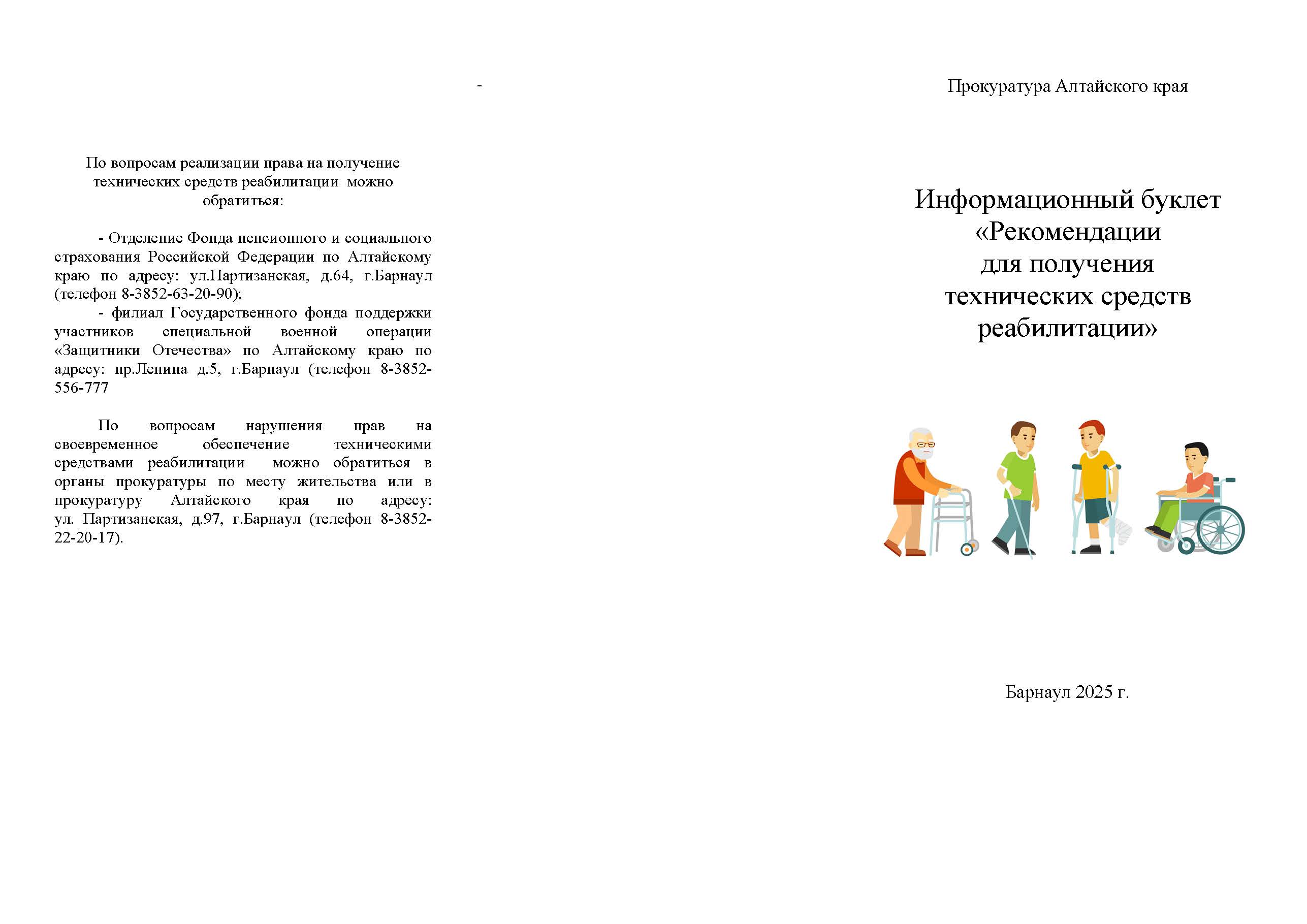 -

По вопросам реализации права на получение технических средств реабилитации можно обратиться:

- Отделение Фонда пенсионного и социального страхования Российской Федерации по Алтайскому краю по адресу: ул.Партизанская, д.64, г.Барнаул (телефон 8-3852-63-20-90);

- филиал Государственного фонда поддержки участников специальной военной операции «Защитники Отечества» по Алтайскому краю по адресу: пр.Ленина д.5, г.Барнаул (телефон 8-3852-556-777

По вопросам нарушения прав на своевременное обеспечение техническими средствами реабилитации можно обратиться в органы прокуратуры по месту жительства или в прокуратуру Алтайского края по адресу: ул. Партизанская, д.97, г.Барнаул (телефон 8-3852-22-20-17).

Прокуратура Алтайского края

Информационный буклет
«Рекомендации
для получения
технических средств
реабилитации»

Барнаул 2025 г.